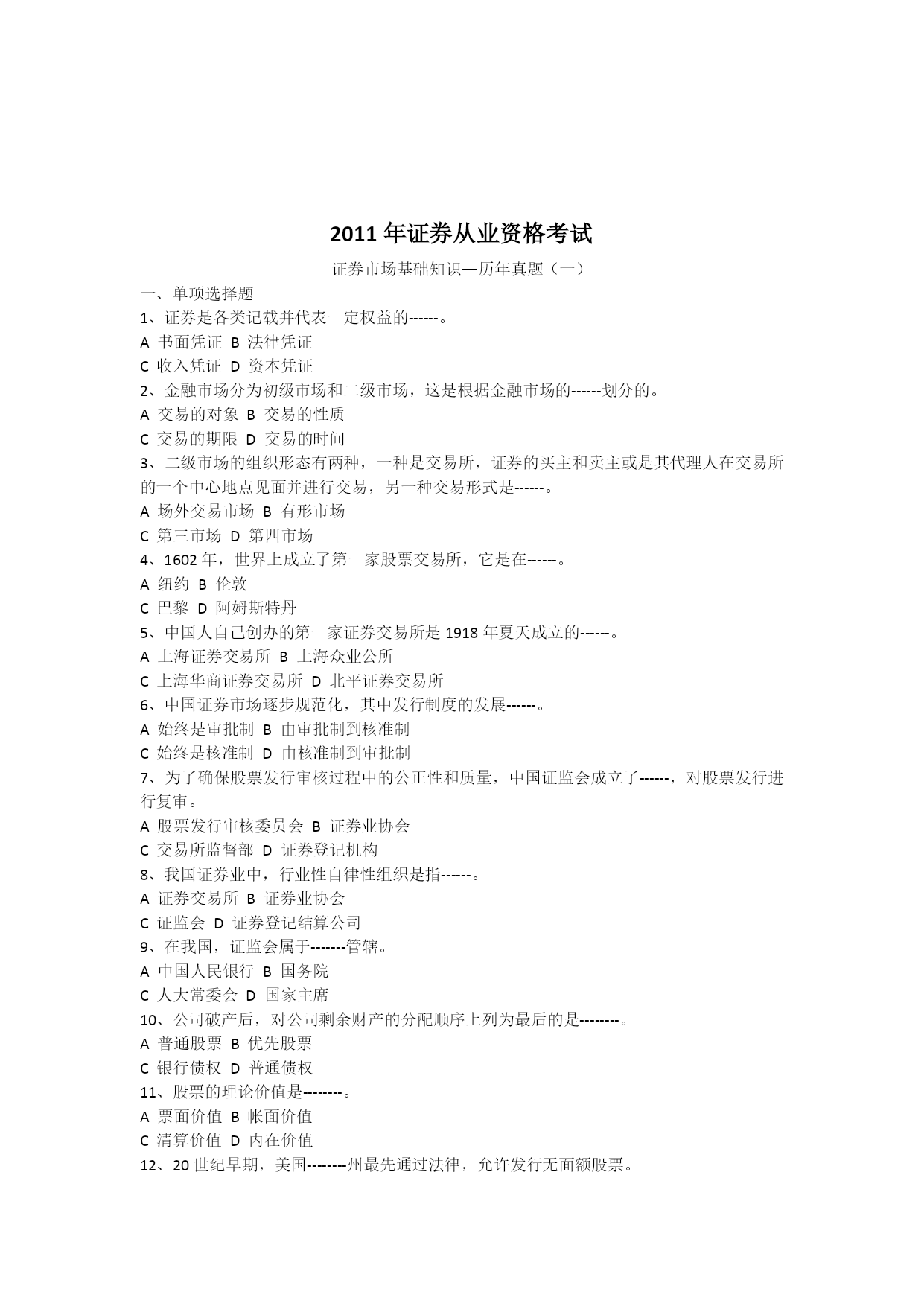 2011 年证券从业资格考试

证券市场基础知识—历年真题（一）

一、单项选择题

1、证券是各类记载并代表一定权益的------。

A 书面凭证 B 法律凭证

C 收入凭证 D 资本凭证

2、金融市场分为初级市场和二级市场，这是根据金融市场的------划分的。

A 交易的对象 B 交易的性质

C 交易的期限 D 交易的时间

3、二级市场的组织形态有两种，一种是交易所，证券的买主和卖主或是其代理人在交易所的一个中心地点见面并进行交易，另一种交易形式是------。

A 场外交易市场 B 有形市场

C 第三市场 D 第四市场

4、1602 年，世界上成立了第一家股票交易所，它是在------。

A 纽约 B 伦敦

C 巴黎 D 阿姆斯特丹

5、中国人自己创办的第一家证券交易所是 1918 年夏天成立的------。

A 上海证券交易所 B 上海众业公所

C 上海华商证券交易所 D 北平证券交易所

6、中国证券市场逐步规范化，其中发行制度的发展------。

A 始终是审批制 B 由审批制到核准制

C 始终是核准制 D 由核准制到审批制

7、为了确保股票发行审核过程中的公正性和质量，中国证监会成立了------，对股票发行进行复审。

A 股票发行审核委员会 B 证券业协会

C 交易所监督部 D 证券登记机构

8、我国证券业中，行业性自律性组织是指------。

A 证券交易所 B 证券业协会

C 证监会 D 证券登记结算公司

9、在我国，证监会属于-------管辖。

A 中国人民银行 B 国务院

C 人大常委会 D 国家主席

10、公司破产后，对公司剩余财产的分配顺序上列为最后的是--------。

A 普通股票 B 优先股票

C 银行债权 D 普通债权

11、股票的理论价值是--------。

A 票面价值 B 帐面价值

C 清算价值 D 内在价值

12、20 世纪早期，美国--------州最先通过法律，允许发行无面额股票。